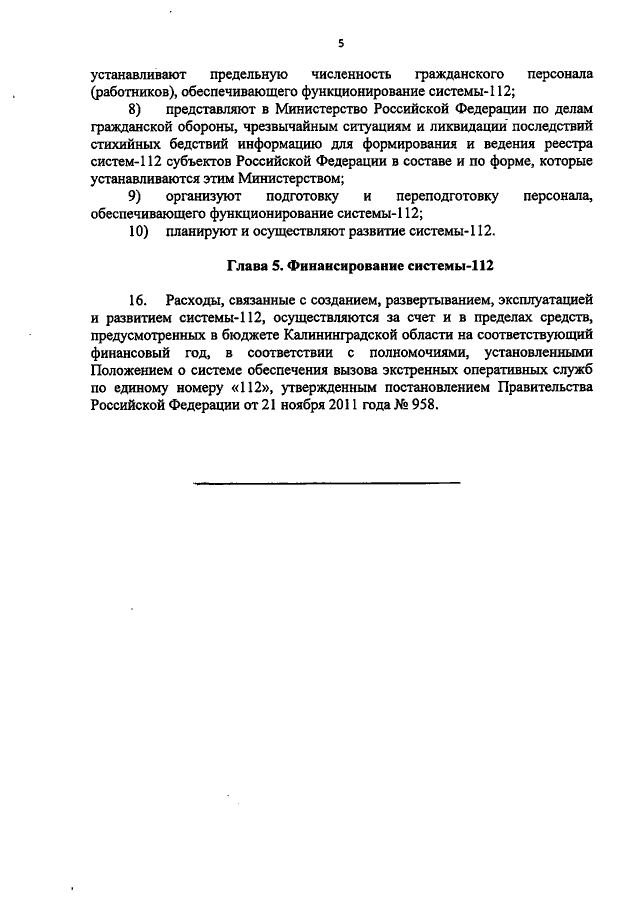 5

устанавливают предельную численность гражданского персонала (работников), обеспечивающего функционирование системы-112;

8) представляют в Министерство Российской Федерации по делам гражданской обороны, чрезвычайным ситуациям и ликвидации последствий стихийных бедствий информацию для формирования и ведения реестра систем-112 субъектов Российской Федерации в составе и по форме, которые устанавливаются этим Министерством;

9) организуют подготовку и переподготовку персонала, обеспечивающего функционирование системы-112;

10) планируют и осуществляют развитие системы-112.

Глава 5. Финансирование системы-112

16. Расходы, связанные с созданием, развертыванием, эксплуатацией и развитием системы-112, осуществляются за счет и в пределах средств, предусмотренных в бюджете Калининградской области на соответствующий финансовый год, в соответствии с полномочиями, установленными Положением о системе обеспечения вызова экстренных оперативных служб по единому номеру «112», утвержденным постановлением Правительства Российской Федерации от 21 ноября 2011 года № 958.